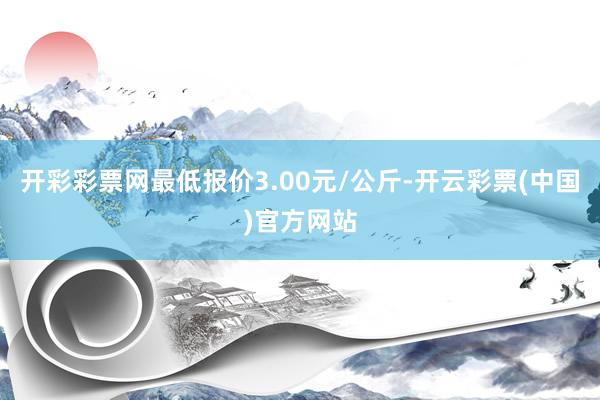 开彩彩票网最低报价3.00元/公斤-开云彩票(中国)官方网站